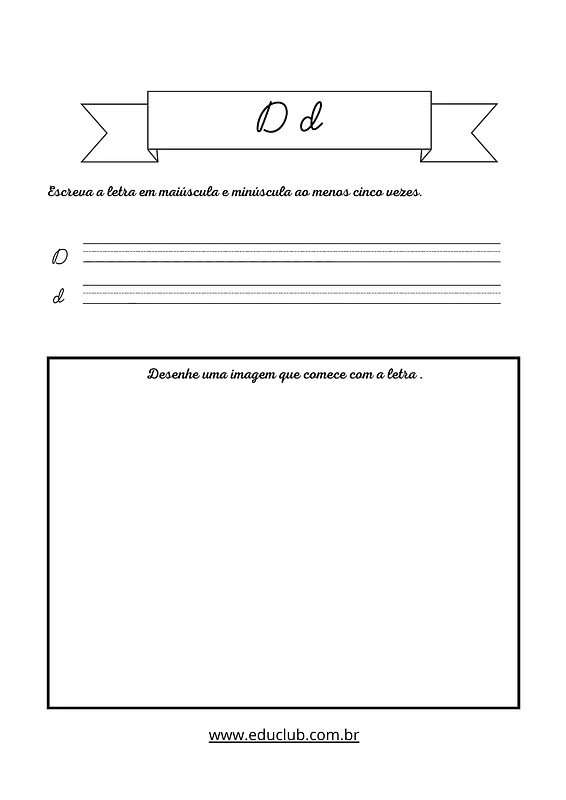 D d

Escreva a letra em maiúscula e minúscula ao menos cinco vezes.

D

d

Desenhe uma imagem que comece com a letra .

www.educlub.com.br